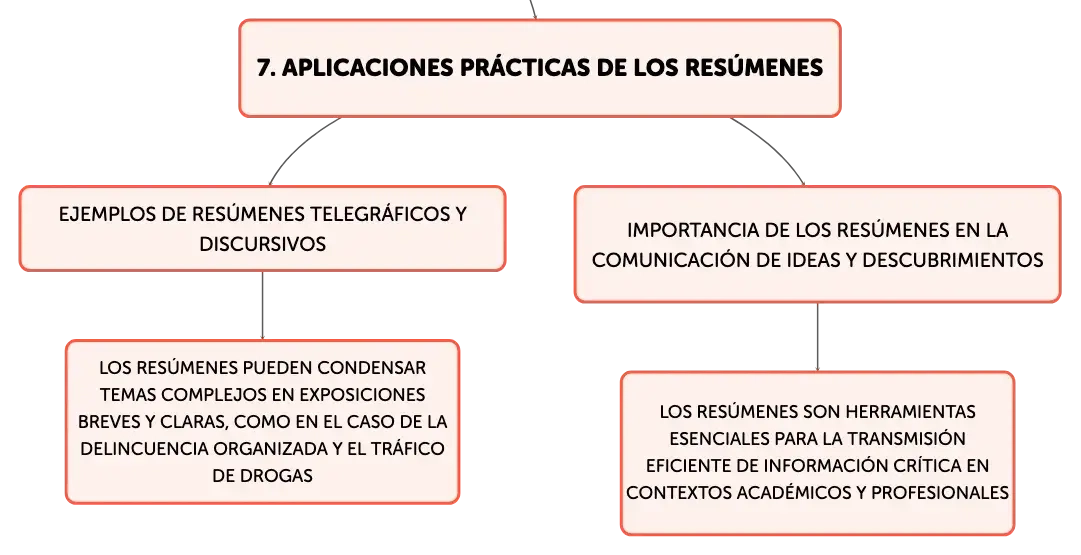 7. APLICACIONES PRÁCTICAS DE LOS RESÚMENES

EJEMPLOS DE RESÚMENES TELEGRÁFICOS Y DISCURSIVOS

LOS RESÚMENES PUEDEN CONDENSAR TEMAS COMPLEJOS EN EXPOSICIONES BREVES Y CLARAS, COMO EN EL CASO DE LA DELINCUENCIA ORGANIZADA Y EL TRÁFICO DE DROGAS

IMPORTANCIA DE LOS RESÚMENES EN LA COMUNICACIÓN DE IDEAS Y DESCUBRIMIENTOS

LOS RESÚMENES SON HERRAMIENTAS ESENCIALES PARA LA TRANSMISIÓN EFICIENTE DE INFORMACIÓN CRÍTICA EN CONTEXTOS ACADÉMICOS Y PROFESIONALES